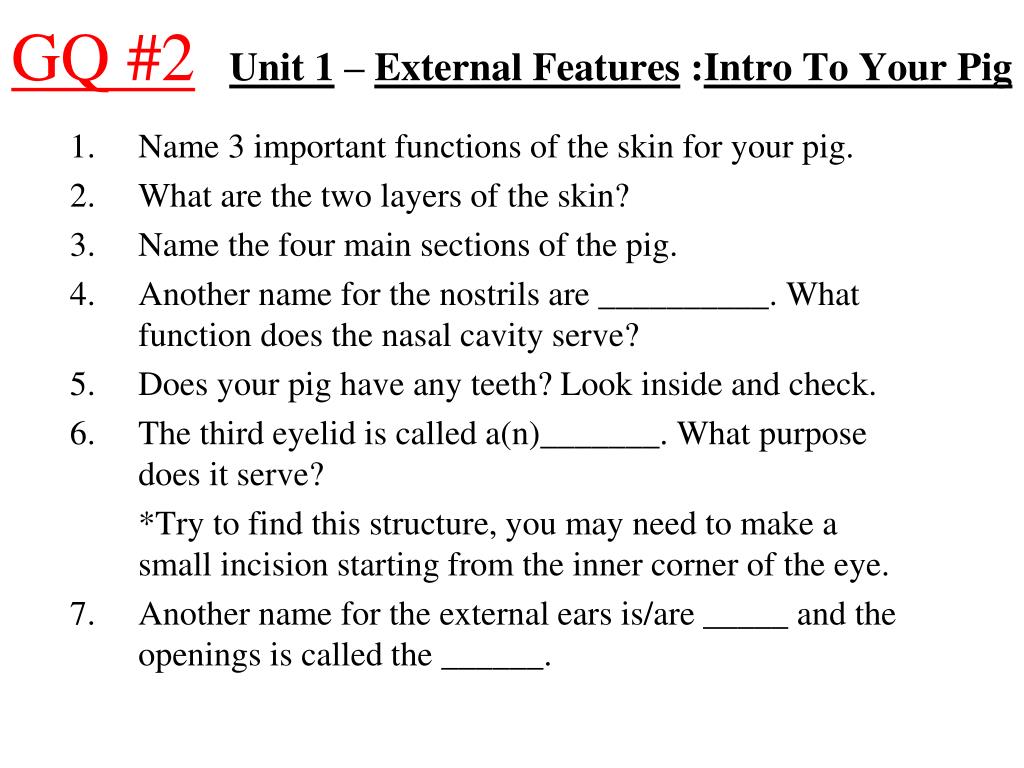 GQ #2 Unit 1 – External Features :Intro To Your Pig

1. Name 3 important functions of the skin for your pig.
2. What are the two layers of the skin?
3. Name the four main sections of the pig.
4. Another name for the nostrils are ____. What function does the nasal cavity serve?
5. Does your pig have any teeth? Look inside and check.
6. The third eyelid is called a(n)____. What purpose does it serve?

*Try to find this structure, you may need to make a small incision starting from the inner corner of the eye.

7. Another name for the external ears is/are ____ and the openings is called the ____.